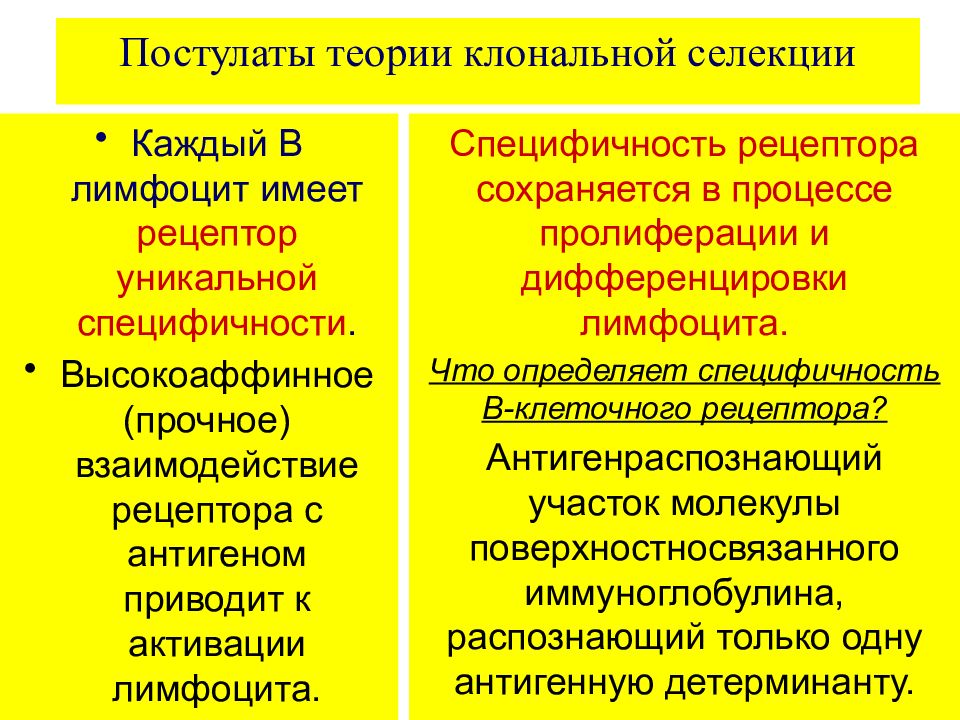 Постулаты теории клональной селекции

• Каждый В лимфоцит имеет рецептор уникальной специфичности.
• Высокоаффинное (прочное) взаимодействие рецептора с антигеном приводит к активации лимфоцита.

Специфичность рецептора сохраняется в процессе пролиферации и дифференцировки лимфоцита.

Что определяет специфичность В-клеточного рецептора?

Антигенраспознающий участок молекулы поверхностносвязанного иммуноглобулина, распознающий только одну антигенную детерминанту.